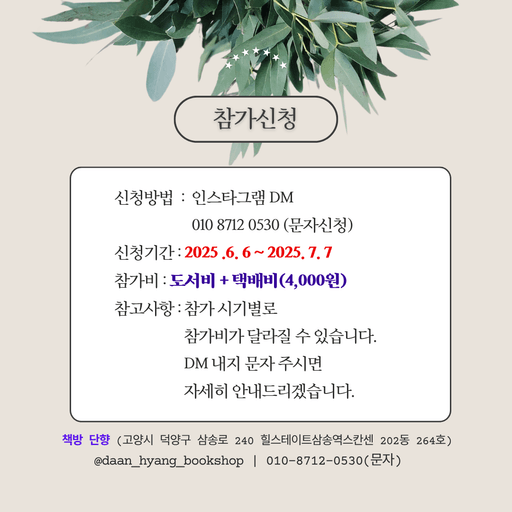 참가신청

신청방법 : 인스타그램 DM
010 8712 0530 (문자신청)

신청기간 : 2025 .6. 6 ~ 2025. 7. 7

참가비 : 도서비 + 택배비(4,000원)

참고사항 : 참가 시기별로
참가비가 달라질 수 있습니다.
DM 내지 문자 주시면
자세히 안내드리겠습니다.

책방 단향 (고양시 덕양구 삼송로 240 힐스테이트삼송역스칸센 202동 264호)
@daan_hyang_bookshop | 010-8712-0530(문자)